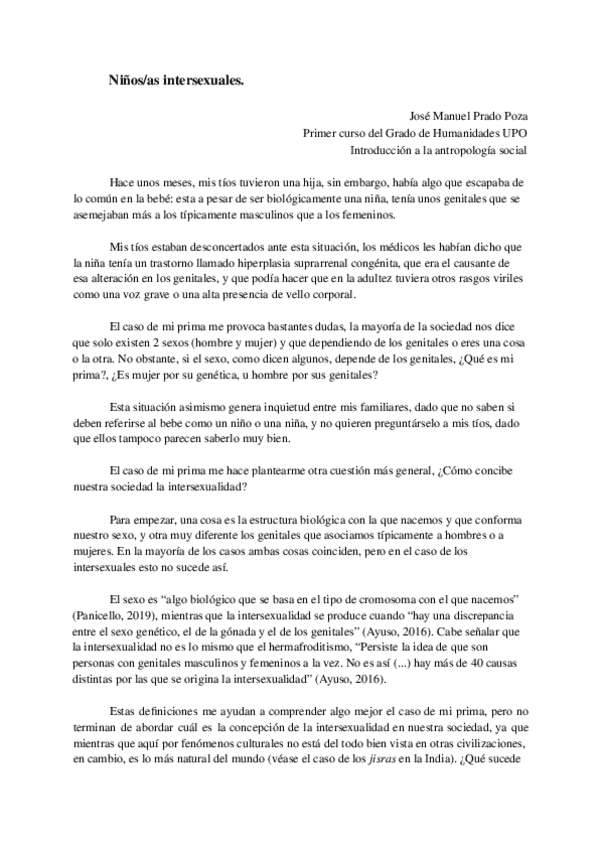 Niños/as intersexuales.

José Manuel Prado Poza
Primer curso del Grado de Humanidades UPO
Introducción a la antropología social

Hace unos meses, mis tíos tuvieron una hija, sin embargo, había algo que escapaba de lo común en la bebé: esta a pesar de ser biológicamente una niña, tenía unos genitales que se asemejaban más a los típicamente masculinos que a los femeninos.

Mis tíos estaban desconcertados ante esta situación, los médicos les habían dicho que la niña tenía un trastorno llamado hiperplasia suprarrenal congénita, que era el causante de esa alteración en los genitales, y que podía hacer que en la adultez tuviera otros rasgos viriles como una voz grave o una alta presencia de vello corporal.

El caso de mi prima me provoca bastantes dudas, la mayoría de la sociedad nos dice que solo existen 2 sexos (hombre y mujer) y que dependiendo de los genitales o eres una cosa o la otra. No obstante, si el sexo, como dicen algunos, depende de los genitales, ¿Qué es mi prima?, ¿Es mujer por su genética, u hombre por sus genitales?

Esta situación asimismo genera inquietud entre mis familiares, dado que no saben si deben referirse al bebe como un niño o una niña, y no quieren preguntárselo a mis tíos, dado que ellos tampoco parecen saberlo muy bien.

El caso de mi prima me hace plantearme otra cuestión más general, ¿Cómo concibe nuestra sociedad la intersexualidad?

Para empezar, una cosa es la estructura biológica con la que nacemos y que conforma nuestro sexo, y otra muy diferente los genitales que asociamos típicamente a hombres o a mujeres. En la mayoría de los casos ambas cosas coinciden, pero en el caso de los intersexuales esto no sucede así.

El sexo es “algo biológico que se basa en el tipo de cromosoma con el que nacemos” (Panicello, 2019), mientras que la intersexualidad se produce cuando “hay una discrepancia entre el sexo genético, el de la gónada y el de los genitales” (Ayuso, 2016). Cabe señalar que la intersexualidad no es lo mismo que el hermafroditismo, “Persiste la idea de que son personas con genitales masculinos y femeninos a la vez. No es así (...) hay más de 40 causas distintas por las que se origina la intersexualidad” (Ayuso, 2016).

Estas definiciones me ayudan a comprender algo mejor el caso de mi prima, pero no terminan de abordar cuál es la concepción de la intersexualidad en nuestra sociedad, ya que mientras que aquí por fenómenos culturales no está del todo bien vista en otras civilizaciones, en cambio, es lo más natural del mundo (véase el caso de los jisras en la India). ¿Qué sucede